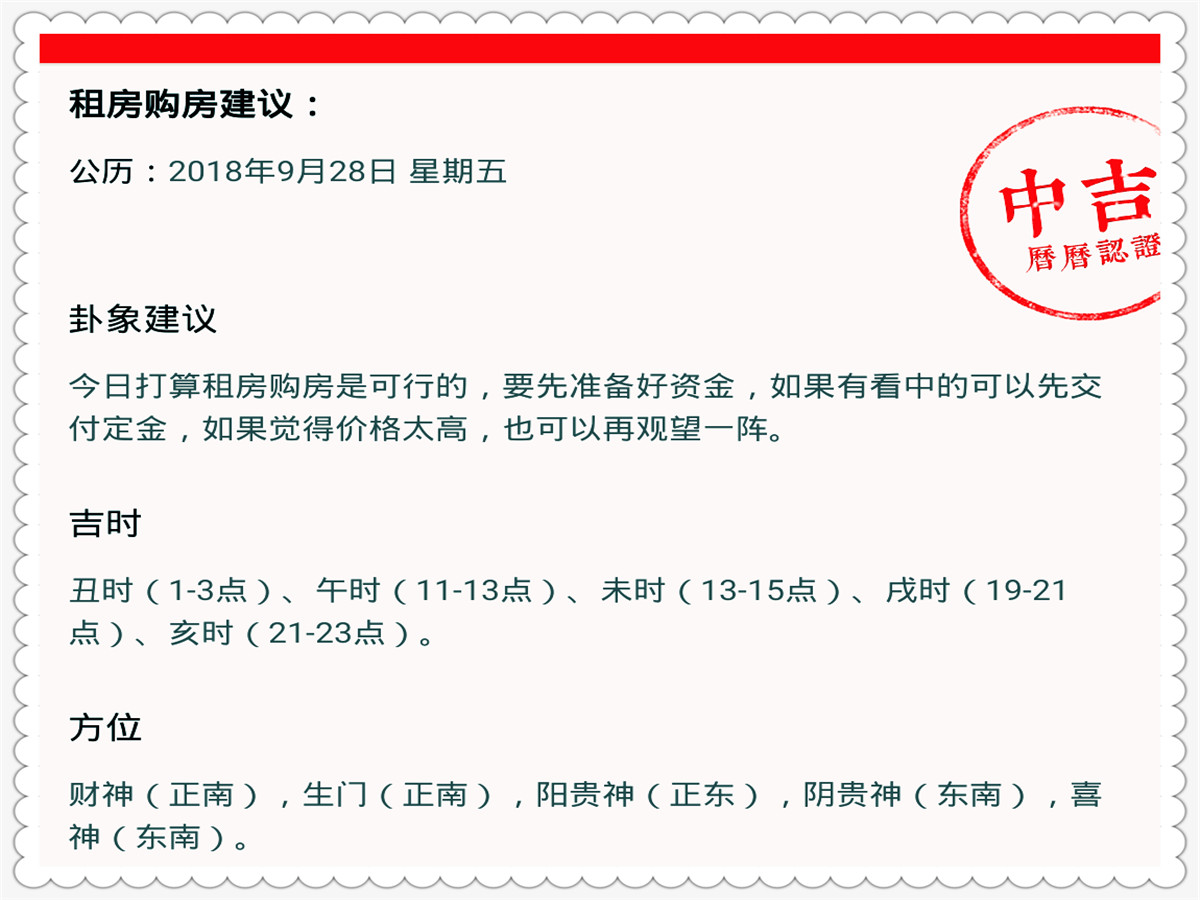 租房购房建议：

公历：2018年9月28日 星期五

中吉
曆曆認證

卦象建议

今日打算租房购房是可行的，要先准备好资金，如果有看中的可以先交付定金，如果觉得价格太高，也可以再观望一阵。

吉时

丑时（1-3点）、午时（11-13点）、未时（13-15点）、戌时（19-21点）、亥时（21-23点）。

方位

财神（正南），生门（正南），阳贵神（正东），阴贵神（东南），喜神（东南）。